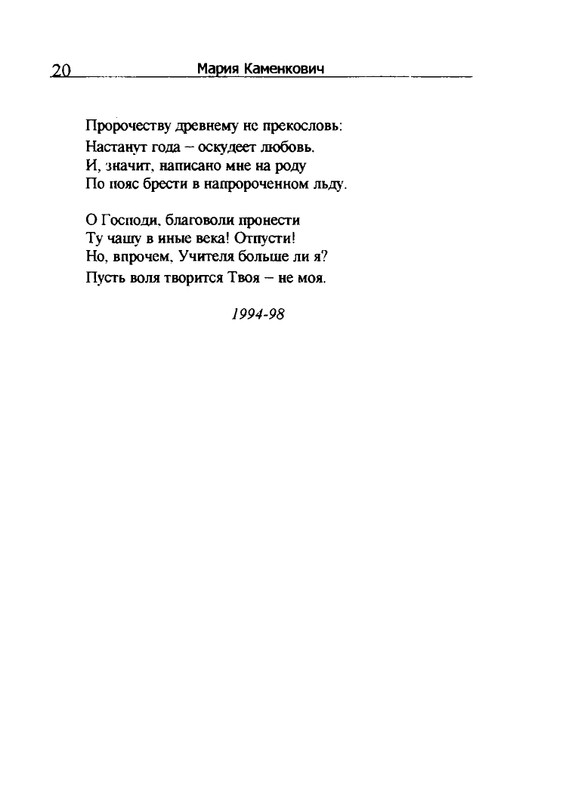 20 Мария Каменкович

Пророчеству древнему не прекословь:
Настанут года – оскудеет любовь.
И, значит, написано мне на роду
По пояс брести в напророченном льду.

О Господи, благоволи пронести
Ту чашу в иные века! Отпусти!
Но, впрочем, Учителя больше ли я?
Пусть воля творится Твоя – не моя.

1994-98